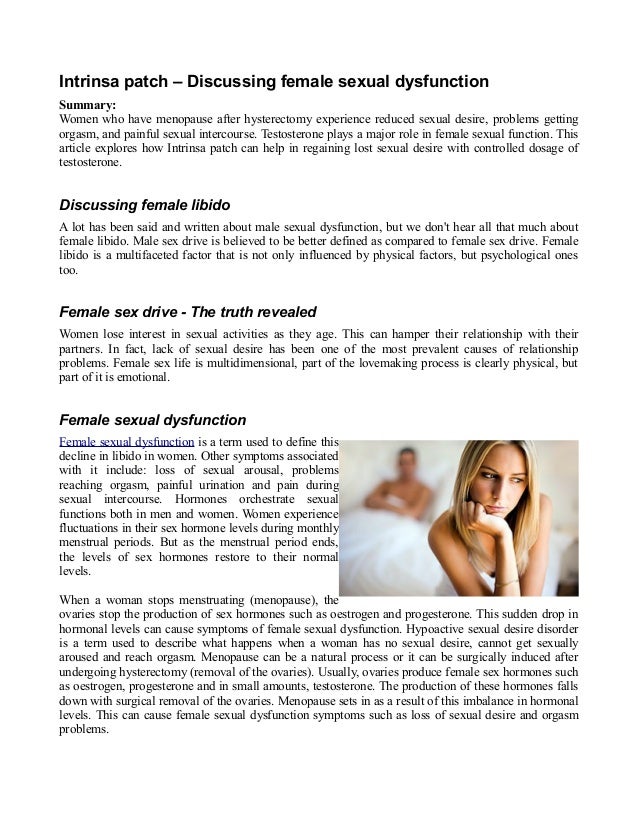 Intrinsa patch – Discussing female sexual dysfunction

Summary:
Women who have menopause after hysterectomy experience reduced sexual desire, problems getting orgasm, and painful sexual intercourse. Testosterone plays a major role in female sexual function. This article explores how Intrinsa patch can help in regaining lost sexual desire with controlled dosage of testosterone.

Discussing female libido

A lot has been said and written about male sexual dysfunction, but we don't hear all that much about female libido. Male sex drive is believed to be better defined as compared to female sex drive. Female libido is a multifaceted factor that is not only influenced by physical factors, but psychological ones too.

Female sex drive - The truth revealed

Women lose interest in sexual activities as they age. This can hamper their relationship with their partners. In fact, lack of sexual desire has been one of the most prevalent causes of relationship problems. Female sex life is multidimensional, part of the lovemaking process is clearly physical, but part of it is emotional.

Female sexual dysfunction

Female sexual dysfunction is a term used to define this decline in libido in women. Other symptoms associated with it include: loss of sexual arousal, problems reaching orgasm, painful urination and pain during sexual intercourse. Hormones orchestrate sexual functions both in men and women. Women experience fluctuations in their sex hormone levels during monthly menstrual periods. But as the menstrual period ends, the levels of sex hormones restore to their normal levels.

When a woman stops menstruating (menopause), the ovaries stop the production of sex hormones such as oestrogen and progesterone. This sudden drop in hormonal levels can cause symptoms of female sexual dysfunction. Hypoactive sexual desire disorder is a term used to describe what happens when a woman has no sexual desire, cannot get sexually aroused and reach orgasm. Menopause can be a natural process or it can be surgically induced after undergoing hysterectomy (removal of the ovaries). Usually, ovaries produce female sex hormones such as oestrogen, progesterone and in small amounts, testosterone. The production of these hormones falls down with surgical removal of the ovaries. Menopause sets in as a result of this imbalance in hormonal levels. This can cause female sexual dysfunction symptoms such as loss of sexual desire and orgasm problems.